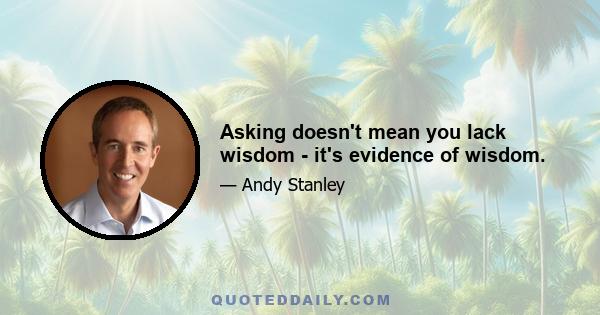 Asking doesn't mean you lack wisdom - it's evidence of wisdom.

— Andy Stanley

QUOTEDDAILY.COM